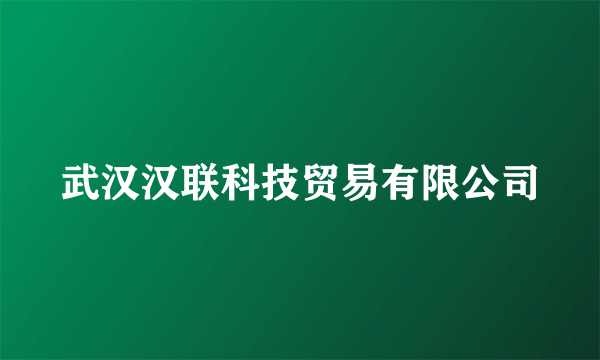 武汉汉联科技贸易有限公司